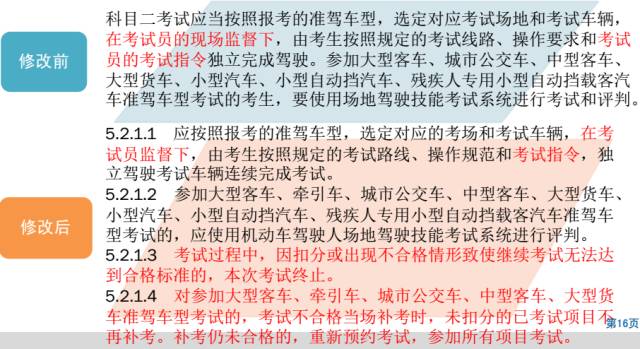 修改前

科目二考试应当按照报考的准驾车型，选定对应考试场地和考试车辆，在考试员的现场监督下，由考生按照规定的考试线路、操作要求和考试员的考试指令独立完成驾驶。参加大型客车、城市公交车、中型客车、大型货车、小型汽车、小型自动挡汽车、残疾人专用小型自动挡载客汽车准驾车型考试的考生，要使用场地驾驶技能考试系统进行考试和评判。

修改后

5.2.1.1 应按照报考的准驾车型，选定对应的考场和考试车辆，在考试员监督下，由考生按照规定的考试路线、操作规范和考试指令，独立驾驶考试车辆连续完成考试。

5.2.1.2 参加大型客车、牵引车、城市公交车、中型客车、大型货车、小型汽车、小型自动挡汽车、残疾人专用小型自动挡载客汽车准驾车型考试的，应使用机动车驾驶人场地驾驶技能考试系统进行评判。

5.2.1.3 考试过程中，因扣分或出现不合格情形致使继续考试无法达到合格标准的，本次考试终止。

5.2.1.4 对参加大型客车、牵引车、城市公交车、中型客车、大型货车准驾车型考试的，考试不合格当场补考时，未扣分的已考试项目不再补考。补考仍未合格的，重新预约考试，参加所有项目考试。

第16页